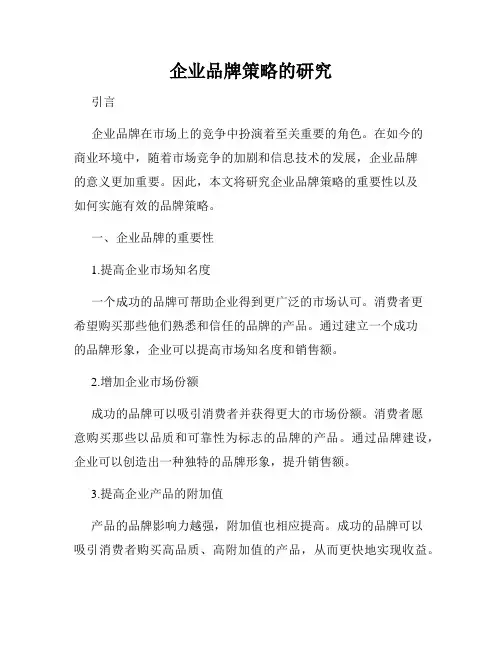 企业品牌策略的研究

引言

企业品牌在市场上的竞争中扮演着至关重要的角色。在如今的商业环境中，随着市场竞争的加剧和信息技术的发展，企业品牌的意义更加重要。因此，本文将研究企业品牌策略的重要性以及如何实施有效的品牌策略。

一、企业品牌的重要性

1.提高企业市场知名度

一个成功的品牌可帮助企业得到更广泛的市场认可。消费者更希望购买那些他们熟悉和信任的品牌的产品。通过建立一个成功的品牌形象，企业可以提高市场知名度和销售额。

2.增加企业市场份额

成功的品牌可以吸引消费者并获得更大的市场份额。消费者愿意购买那些以品质和可靠性为标志的品牌的产品。通过品牌建设，企业可以创造出一种独特的品牌形象，提升销售额。

3.提高企业产品的附加值

产品的品牌影响力越强，附加值也相应提高。成功的品牌可以吸引消费者购买高品质、高附加值的产品，从而更快地实现收益。